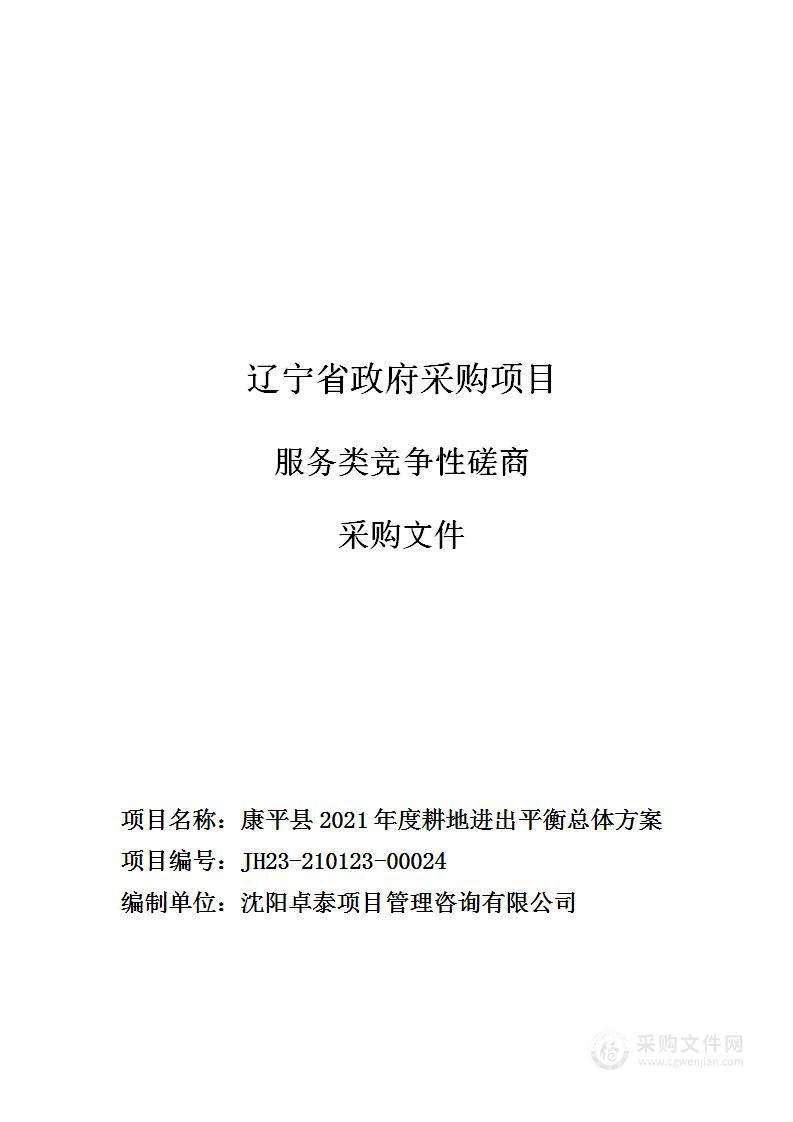 辽宁省政府采购项目

服务类竞争性磋商

采购文件

项目名称：康平县 2021 年度耕地进出平衡总体方案

项目编号：JH23-210123-00024

编制单位：沈阳卓泰项目管理咨询有限公司

采购文件网
www.cgwenjian.com